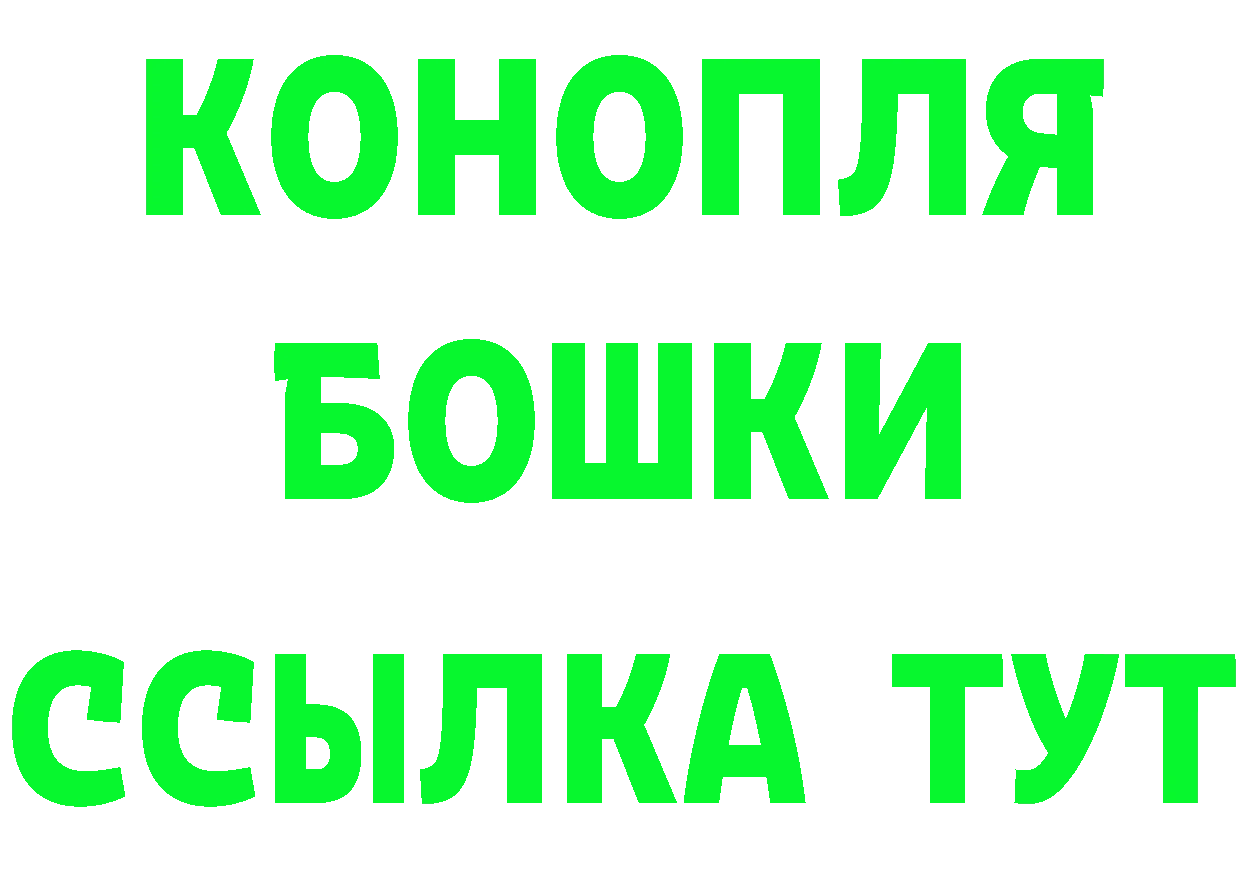 КОНОПЛЯ

БОШКИ

ССЫЛКА ТУТ